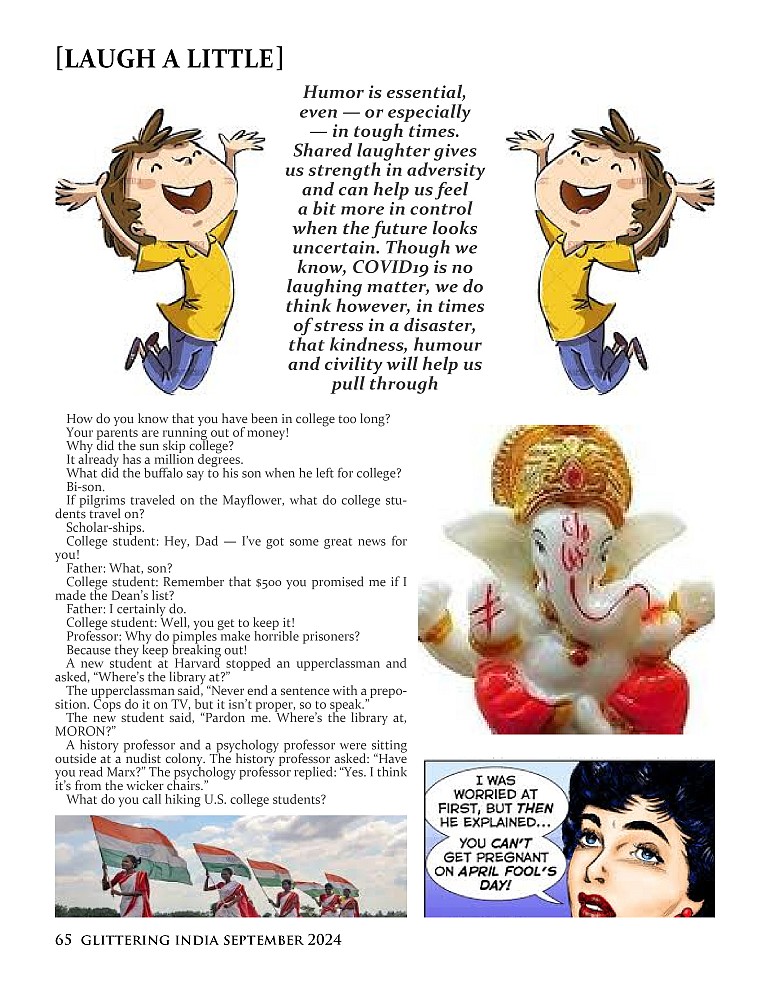 [LAUGH A LITTLE]

Humor is essential, even — or especially — in tough times. Shared laughter gives us strength in adversity and can help us feel a bit more in control when the future looks uncertain. Though we know, COVID19 is no laughing matter, we do think however, in times of stress in a disaster, that kindness, humour and civility will help us pull through

How do you know that you have been in college too long?
Your parents are running out of money!
Why did the sun skip college?
It already has a million degrees.
What did the buffalo say to his son when he left for college?
Bi-son.
If pilgrims traveled on the Mayflower, what do college students travel on?
Scholar-ships.
College student: Hey, Dad — I've got some great news for you!
Father: What, son?
College student: Remember that $500 you promised me if I made the Dean's list?
Father: I certainly do.
College student: Well, you get to keep it!
Professor: Why do pimples make horrible prisoners?
Because they keep breaking out!
A new student at Harvard stopped an upperclassman and asked, "Where's the library at?"
The upperclassman said, "Never end a sentence with a preposition. Cops do it on TV, but it isn't proper, so to speak."
The new student said, "Pardon me. Where's the library at, MORON?"
A history professor and a psychology professor were sitting outside at a nudist colony. The history professor asked: "Have you read Marx?" The psychology professor replied: "Yes. I think it's from the wicker chairs."
What do you call hiking U.S. college students?

I WAS WORRIED AT FIRST, BUT THEN HE EXPLAINED... YOU CAN'T GET PREGNANT ON APRIL FOOL'S DAY!

65 GLITTERING INDIA SEPTEMBER 2024